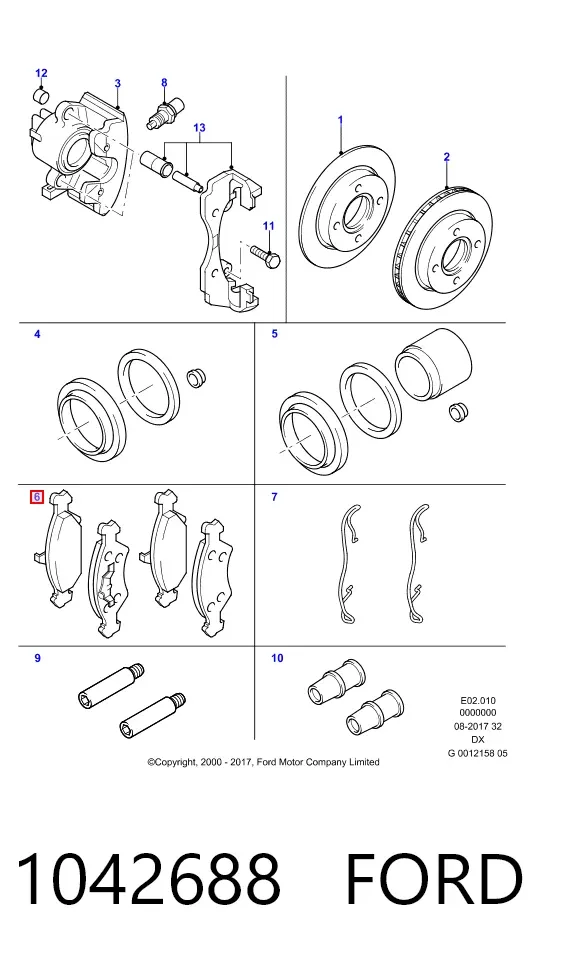 12
3
8
13
11
1
2
4
5
6
7
9
10

E02.010
0000000
08-2017 32
DX
G 0012158 05

©Copyright, 2000 - 2017, Ford Motor Company Limited

1042688 FORD